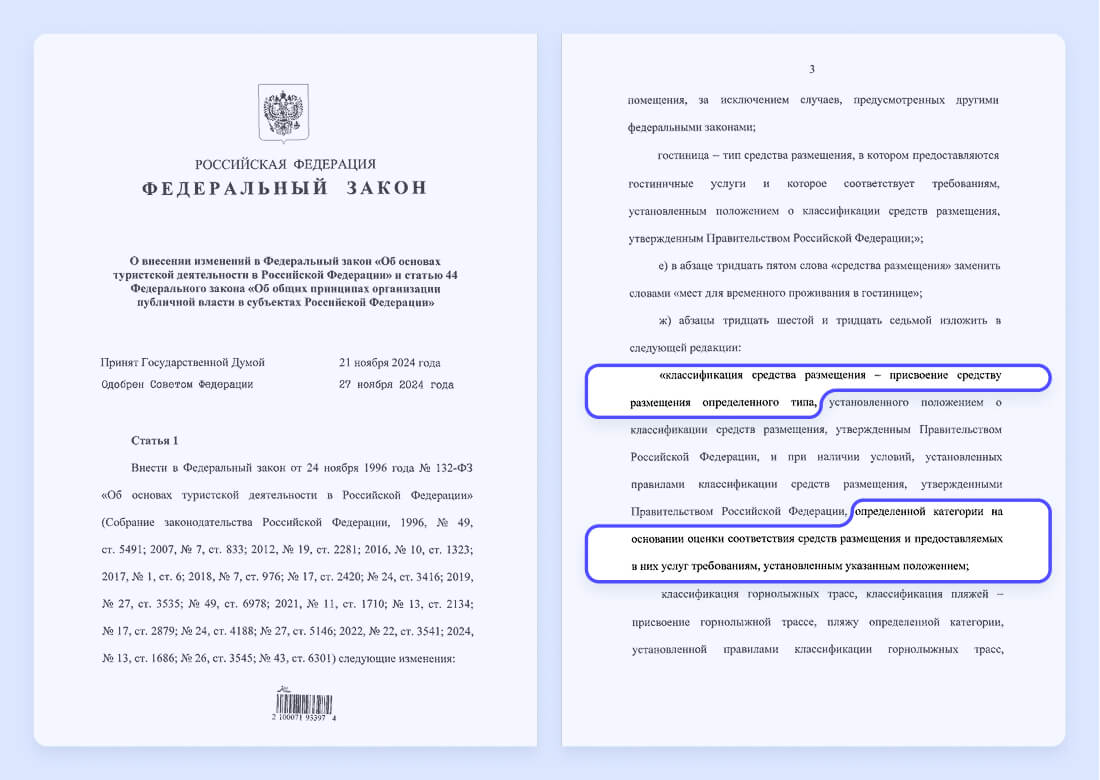 РОССИЙСКАЯ ФЕДЕРАЦИЯ
ФЕДЕРАЛЬНЫЙ ЗАКОН

О внесении изменений в Федеральный закон «Об основах туристской деятельности в Российской Федерации» и статью 44 Федерального закона «Об общих принципах организации публичной власти в субъектах Российской Федерации»

Принят Государственной Думой 21 ноября 2024 года
Одобрен Советом Федерации 27 ноября 2024 года

Статья 1

Внести в Федеральный закон от 24 ноября 1996 года № 132-ФЗ «Об основах туристской деятельности в Российской Федерации» (Собрание законодательства Российской Федерации, 1996, № 49, ст. 5491; 2007, № 7, ст. 833; 2012, № 19, ст. 2281; 2016, № 10, ст. 1323; 2017, № 1, ст. 6; 2018, № 7, ст. 976; № 17, ст. 2420; № 24, ст. 3416; 2019, № 27, ст. 3535; № 49, ст. 6978; 2021, № 11, ст. 1710; № 13, ст. 2134; № 17, ст. 2879; № 24, ст. 4188; № 27, ст. 5146; 2022, № 22, ст. 3541; 2024, № 13, ст. 1686; № 26, ст. 3545; № 43, ст. 6301) следующие изменения:

2 100071 95397 4

3

помещения, за исключением случаев, предусмотренных другими федеральными законами;

гостиница – тип средства размещения, в котором предоставляются гостиничные услуги и которое соответствует требованиям, установленным положением о классификации средств размещения, утвержденным Правительством Российской Федерации;»;

е) в абзаце тридцать пятом слова «средства размещения» заменить словами «мест для временного проживания в гостинице»;

ж) абзацы тридцать шестой и тридцать седьмой изложить в следующей редакции:

«классификация средства размещения – присвоение средству размещения определенного типа, установленного положением о классификации средств размещения, утвержденным Правительством Российской Федерации, и при наличии условий, установленных правилами классификации средств размещения, утвержденными Правительством Российской Федерации, определенной категории на основании оценки соответствия средств размещения и предоставляемых в них услуг требованиям, установленным указанным положением;

классификация горнолыжных трасс, классификация пляжей – присвоение горнолыжной трассе, пляжу определенной категории, установленной правилами классификации горнолыжных трасс,